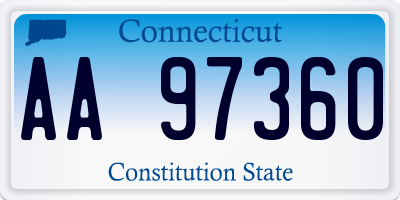 Connecticut

AA 97360

Constitution State